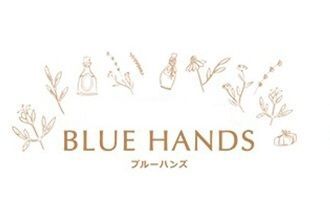 BLUE HANDS
ブルーハンズ